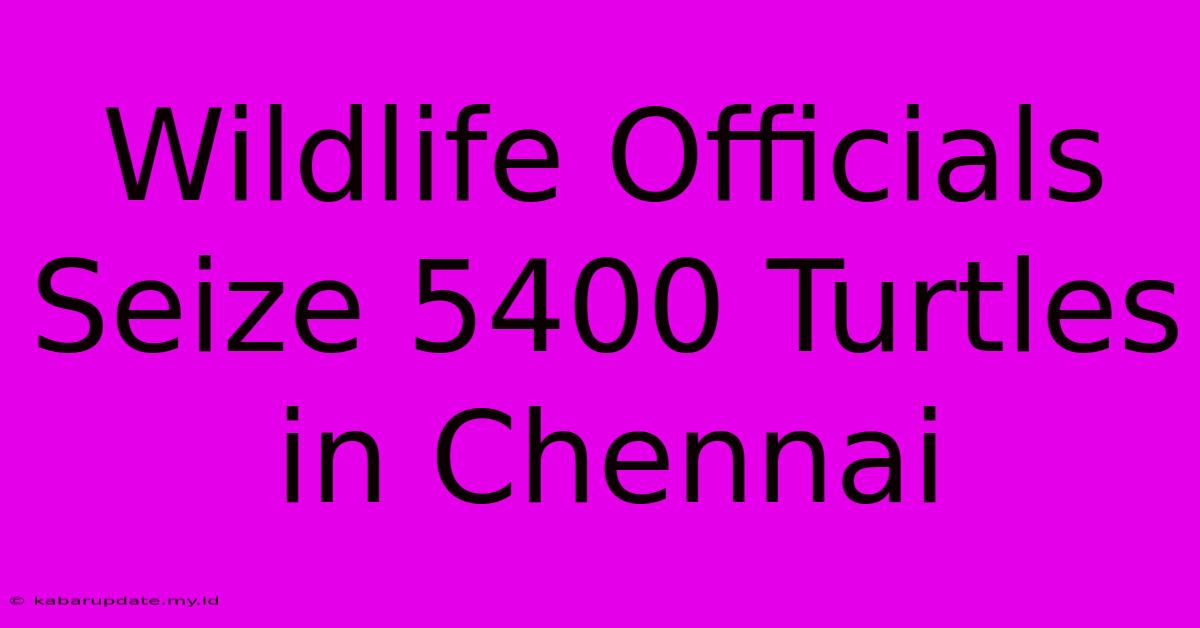 Wildlife Officials Seize 5400 Turtles in Chennai

© kabarupdate.my.id